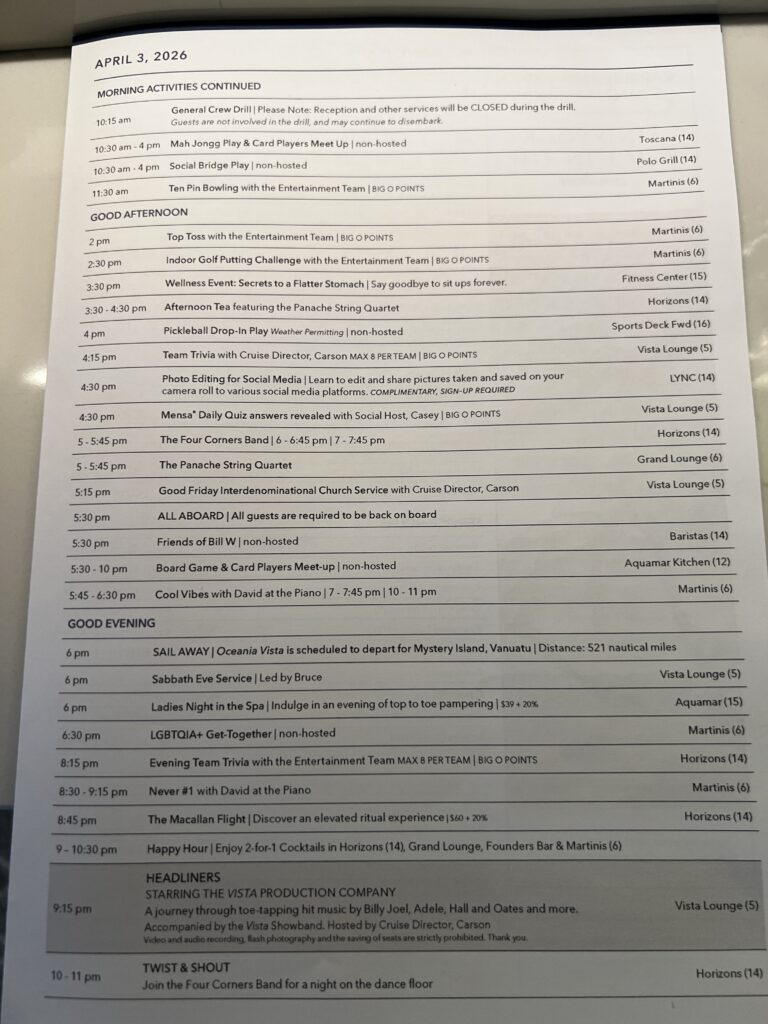 APRIL 3, 2026

MORNING ACTIVITIES CONTINUED

| | | |
|---|---|---|
| 10:15 am | General Crew Drill \| Please Note: Reception and other services will be CLOSED during the drill. Guests are not involved in the drill, and may continue to disembark. | |
| 10:30 am - 4 pm | Mah Jongg Play & Card Players Meet Up \| non-hosted | Toscana (14) |
| 10:30 am - 4 pm | Social Bridge Play \| non-hosted | Polo Grill (14) |
| 11:30 am | Ten Pin Bowling with the Entertainment Team \| BIG O POINTS | Martinis (6) |

GOOD AFTERNOON

| | | |
|---|---|---|
| 2 pm | Top Toss with the Entertainment Team \| BIG O POINTS | Martinis (6) |
| 2:30 pm | Indoor Golf Putting Challenge with the Entertainment Team \| BIG O POINTS | Martinis (6) |
| 3:30 pm | Wellness Event: Secrets to a Flatter Stomach \| Say goodbye to sit ups forever. | Fitness Center (15) |
| 3:30 - 4:30 pm | Afternoon Tea featuring the Panache String Quartet | Horizons (14) |
| 4 pm | Pickleball Drop-In Play Weather Permitting \| non-hosted | Sports Deck Fwd (16) |
| 4:15 pm | Team Trivia with Cruise Director, Carson MAX 8 PER TEAM \| BIG O POINTS | Vista Lounge (5) |
| 4:30 pm | Photo Editing for Social Media \| Learn to edit and share pictures taken and saved on your camera roll to various social media platforms. COMPLIMENTARY, SIGN-UP REQUIRED | LYNC (14) |
| 4:30 pm | Mensa® Daily Quiz answers revealed with Social Host, Casey \| BIG O POINTS | Vista Lounge (5) |
| 5 - 5:45 pm | The Four Corners Band \| 6 - 6:45 pm \| 7 - 7:45 pm | Horizons (14) |
| 5 - 5:45 pm | The Panache String Quartet | Grand Lounge (6) |
| 5:15 pm | Good Friday Interdenominational Church Service with Cruise Director, Carson | Vista Lounge (5) |
| 5:30 pm | ALL ABOARD \| All guests are required to be back on board | |
| 5:30 pm | Friends of Bill W \| non-hosted | Baristas (14) |
| 5:30 - 10 pm | Board Game & Card Players Meet-up \| non-hosted | Aquamar Kitchen (12) |
| 5:45 - 6:30 pm | Cool Vibes with David at the Piano \| 7 - 7:45 pm \| 10 - 11 pm | Martinis (6) |

GOOD EVENING

| | | |
|---|---|---|
| 6 pm | SAIL AWAY \| Oceania Vista is scheduled to depart for Mystery Island, Vanuatu \| Distance: 521 nautical miles | |
| 6 pm | Sabbath Eve Service \| Led by Bruce | Vista Lounge (5) |
| 6 pm | Ladies Night in the Spa \| Indulge in an evening of top to toe pampering \| $39 + 20% | Aquamar (15) |
| 6:30 pm | LGBTQIA+ Get-Together \| non-hosted | Martinis (6) |
| 8:15 pm | Evening Team Trivia with the Entertainment Team MAX 8 PER TEAM \| BIG O POINTS | Horizons (14) |
| 8:30 - 9:15 pm | Never #1 with David at the Piano | Martinis (6) |
| 8:45 pm | The Macallan Flight \| Discover an elevated ritual experience \| $60 + 20% | Horizons (14) |
| 9 - 10:30 pm | Happy Hour \| Enjoy 2-for-1 Cocktails in Horizons (14), Grand Lounge, Founders Bar & Martinis (6) | |
| 9:15 pm | HEADLINERS STARRING THE VISTA PRODUCTION COMPANY A journey through toe-tapping hit music by Billy Joel, Adele, Hall and Oates and more. Accompanied by the Vista Showband. Hosted by Cruise Director, Carson Video and audio recording, flash photography and the saving of seats are strictly prohibited. Thank you. | Vista Lounge (5) |
| 10 - 11 pm | TWIST & SHOUT Join the Four Corners Band for a night on the dance floor | Horizons (14) |